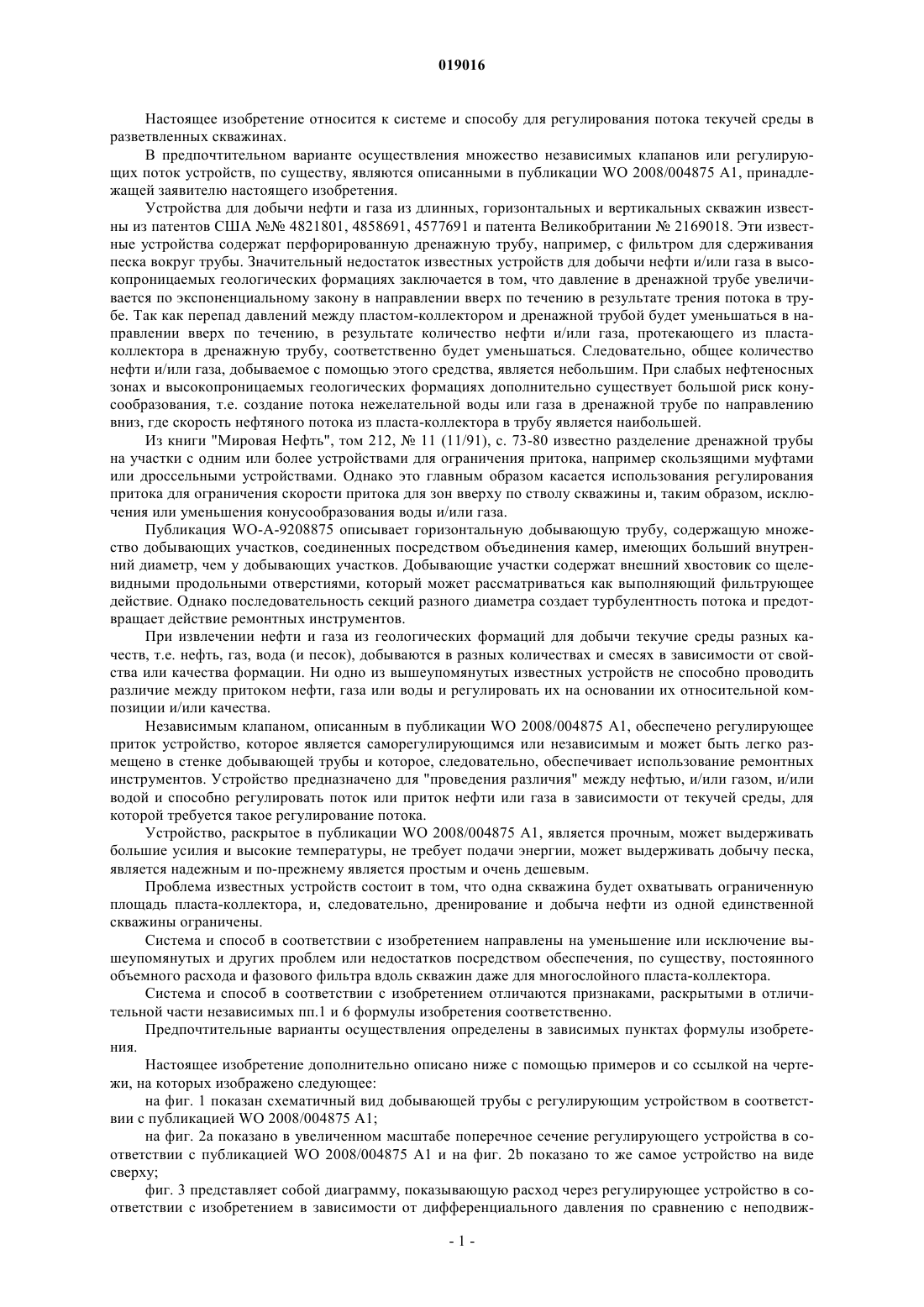 019016

Настоящее изобретение относится к системе и способу для регулирования потока текучей среды в разветвленных скважинах.

В предпочтительном варианте осуществления множество независимых клапанов или регулирующих поток устройств, по существу, являются описанными в публикации WO 2008/004875 A1, принадлежащей заявителю настоящего изобретения.

Устройства для добычи нефти и газа из длинных, горизонтальных и вертикальных скважин известны из патентов США №№ 4821801, 4858691, 4577691 и патента Великобритании № 2169018. Эти известные устройства содержат перфорированную дренажную трубу, например, с фильтром для сдерживания песка вокруг трубы. Значительный недостаток известных устройств для добычи нефти и/или газа в высокопроницаемых геологических формациях заключается в том, что давление в дренажной трубе увеличивается по экспоненциальному закону в направлении вверх по течению в результате трения потока в трубе. Так как перепад давлений между пластом-коллектором и дренажной трубой будет уменьшаться в направлении вверх по течению, в результате количество нефти и/или газа, протекающего из пласта-коллектора в дренажную трубу, соответственно будет уменьшаться. Следовательно, общее количество нефти и/или газа, добываемое с помощью этого средства, является небольшим. При слабых нефтеносных зонах и высокопроницаемых геологических формациях дополнительно существует большой риск конусообразования, т.е. создание потока нежелательной воды или газа в дренажной трубе по направлению вниз, где скорость нефтяного потока из пласта-коллектора в трубу является наибольшей.

Из книги "Мировая Нефть", том 212, № 11 (11/91), с. 73-80 известно разделение дренажной трубы на участки с одним или более устройствами для ограничения притока, например скользящими муфтами или дроссельными устройствами. Однако это главным образом касается использования регулирования притока для ограничения скорости притока для зон вверху по стволу скважины и, таким образом, исключения или уменьшения конусообразования воды и/или газа.

Публикация WO-A-9208875 описывает горизонтальную добывающую трубу, содержащую множество добывающих участков, соединенных посредством объединения камер, имеющих больший внутренний диаметр, чем у добывающих участков. Добывающие участки содержат внешний хвостовик со щелевидными продольными отверстиями, который может рассматриваться как выполняющий фильтрующее действие. Однако последовательность секций разного диаметра создает турбулентность потока и предотвращает действие ремонтных инструментов.

При извлечении нефти и газа из геологических формаций для добычи текучие среды разных качеств, т.е. нефть, газ, вода (и песок), добываются в разных количествах и смесях в зависимости от свойства или качества формации. Ни одно из вышеупомянутых известных устройств не способно проводить различие между притоком нефти, газа или воды и регулировать их на основании их относительной композиции и/или качества.

Независимым клапаном, описанным в публикации WO 2008/004875 A1, обеспечено регулирующее приток устройство, которое является саморегулирующимся или независимым и может быть легко размещено в стенке добывающей трубы и которое, следовательно, обеспечивает использование ремонтных инструментов. Устройство предназначено для "проведения различия" между нефтью, и/или газом, и/или водой и способно регулировать поток или приток нефти или газа в зависимости от текучей среды, для которой требуется такое регулирование потока.

Устройство, раскрытое в публикации WO 2008/004875 A1, является прочным, может выдерживать большие усилия и высокие температуры, не требует подачи энергии, может выдерживать добычу песка, является надежным и по-прежнему является простым и очень дешевым.

Проблема известных устройств состоит в том, что одна скважина будет охватывать ограниченную площадь пласта-коллектора, и, следовательно, дренирование и добыча нефти из одной единственной скважины ограничены.

Система и способ в соответствии с изобретением направлены на уменьшение или исключение вышеупомянутых и других проблем или недостатков посредством обеспечения, по существу, постоянного объемного расхода и фазового фильтра вдоль скважин даже для многослойного пласта-коллектора.

Система и способ в соответствии с изобретением отличаются признаками, раскрытыми в отличительной части независимых пп.1 и 6 формулы изобретения соответственно.

Предпочтительные варианты осуществления определены в зависимых пунктах формулы изобретения.

Настоящее изобретение дополнительно описано ниже с помощью примеров и со ссылкой на чертежи, на которых изображено следующее:

на фиг. 1 показан схематичный вид добывающей трубы с регулирующим устройством в соответствии с публикацией WO 2008/004875 A1;

на фиг. 2a показано в увеличенном масштабе поперечное сечение регулирующего устройства в соответствии с публикацией WO 2008/004875 A1 и на фиг. 2b показано то же самое устройство на виде сверху;

фиг. 3 представляет собой диаграмму, показывающую расход через регулирующее устройство в соответствии с изобретением в зависимости от дифференциального давления по сравнению с неподвиж-

- 1 -